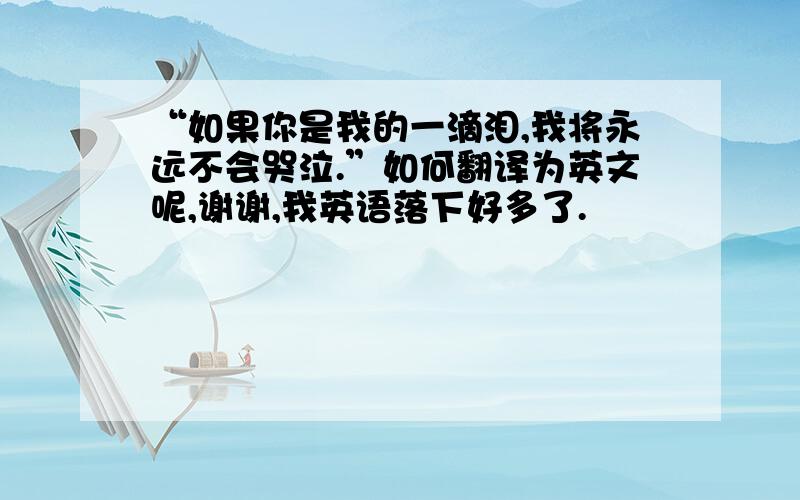 “如果你是我的一滴泪,我将永远不会哭泣.”如何翻译为英文呢,谢谢,我英语落下好多了.